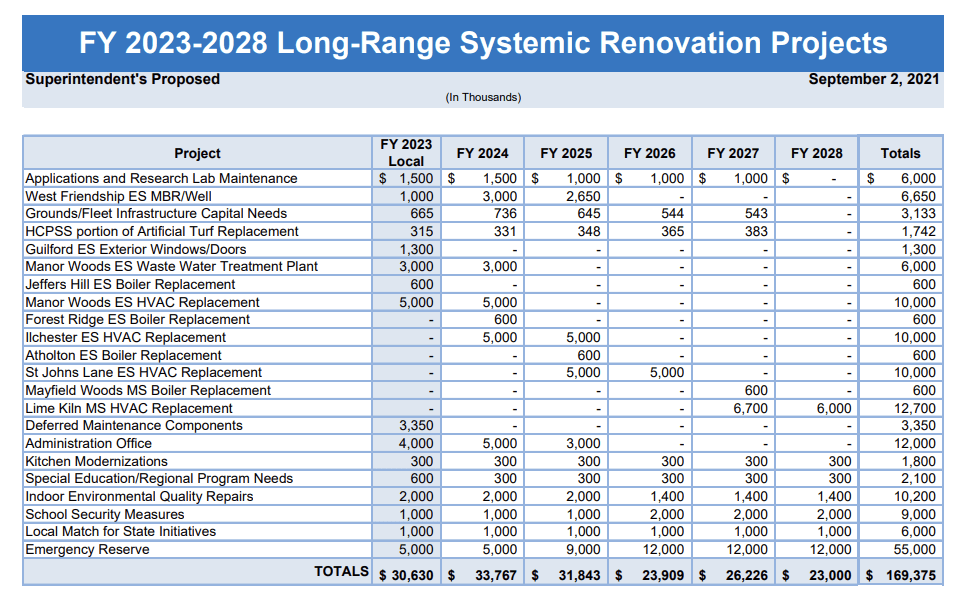 FY 2023-2028 Long-Range Systemic Renovation Projects

Superintendent's Proposed

September 2, 2021

(In Thousands)

| Project | FY 2023 Local | FY 2024 | FY 2025 | FY 2026 | FY 2027 | FY 2028 | Totals |
|---|---|---|---|---|---|---|---|
| Applications and Research Lab Maintenance | $ 1,500 | $ 1,500 | $ 1,000 | $ 1,000 | $ 1,000 | $ - | $ 6,000 |
| West Friendship ES MBR/Well | 1,000 | 3,000 | 2,650 | - | - | - | 6,650 |
| Grounds/Fleet Infrastructure Capital Needs | 665 | 736 | 645 | 544 | 543 | - | 3,133 |
| HCPSS portion of Artificial Turf Replacement | 315 | 331 | 348 | 365 | 383 | - | 1,742 |
| Guilford ES Exterior Windows/Doors | 1,300 | - | - | - | - | - | 1,300 |
| Manor Woods ES Waste Water Treatment Plant | 3,000 | 3,000 | - | - | - | - | 6,000 |
| Jeffers Hill ES Boiler Replacement | 600 | - | - | - | - | - | 600 |
| Manor Woods ES HVAC Replacement | 5,000 | 5,000 | - | - | - | - | 10,000 |
| Forest Ridge ES Boiler Replacement | - | 600 | - | - | - | - | 600 |
| Ilchester ES HVAC Replacement | - | 5,000 | 5,000 | - | - | - | 10,000 |
| Atholton ES Boiler Replacement | - | - | 600 | - | - | - | 600 |
| St Johns Lane ES HVAC Replacement | - | - | 5,000 | 5,000 | - | - | 10,000 |
| Mayfield Woods MS Boiler Replacement | - | - | - | - | 600 | - | 600 |
| Lime Kiln MS HVAC Replacement | - | - | - | - | 6,700 | 6,000 | 12,700 |
| Deferred Maintenance Components | 3,350 | - | - | - | - | - | 3,350 |
| Administration Office | 4,000 | 5,000 | 3,000 | - | - | - | 12,000 |
| Kitchen Modernizations | 300 | 300 | 300 | 300 | 300 | 300 | 1,800 |
| Special Education/Regional Program Needs | 600 | 300 | 300 | 300 | 300 | 300 | 2,100 |
| Indoor Environmental Quality Repairs | 2,000 | 2,000 | 2,000 | 1,400 | 1,400 | 1,400 | 10,200 |
| School Security Measures | 1,000 | 1,000 | 1,000 | 2,000 | 2,000 | 2,000 | 9,000 |
| Local Match for State Initiatives | 1,000 | 1,000 | 1,000 | 1,000 | 1,000 | 1,000 | 6,000 |
| Emergency Reserve | 5,000 | 5,000 | 9,000 | 12,000 | 12,000 | 12,000 | 55,000 |
| TOTALS | $ 30,630 | $ 33,767 | $ 31,843 | $ 23,909 | $ 26,226 | $ 23,000 | $ 169,375 |